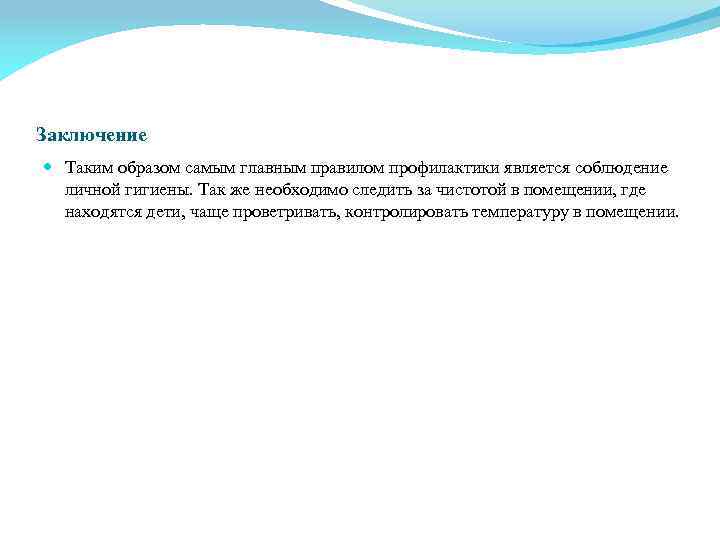 Заключение

• Таким образом самым главным правилом профилактики является соблюдение личной гигиены. Так же необходимо следить за чистотой в помещении, где находятся дети, чаще проветривать, контролировать температуру в помещении.